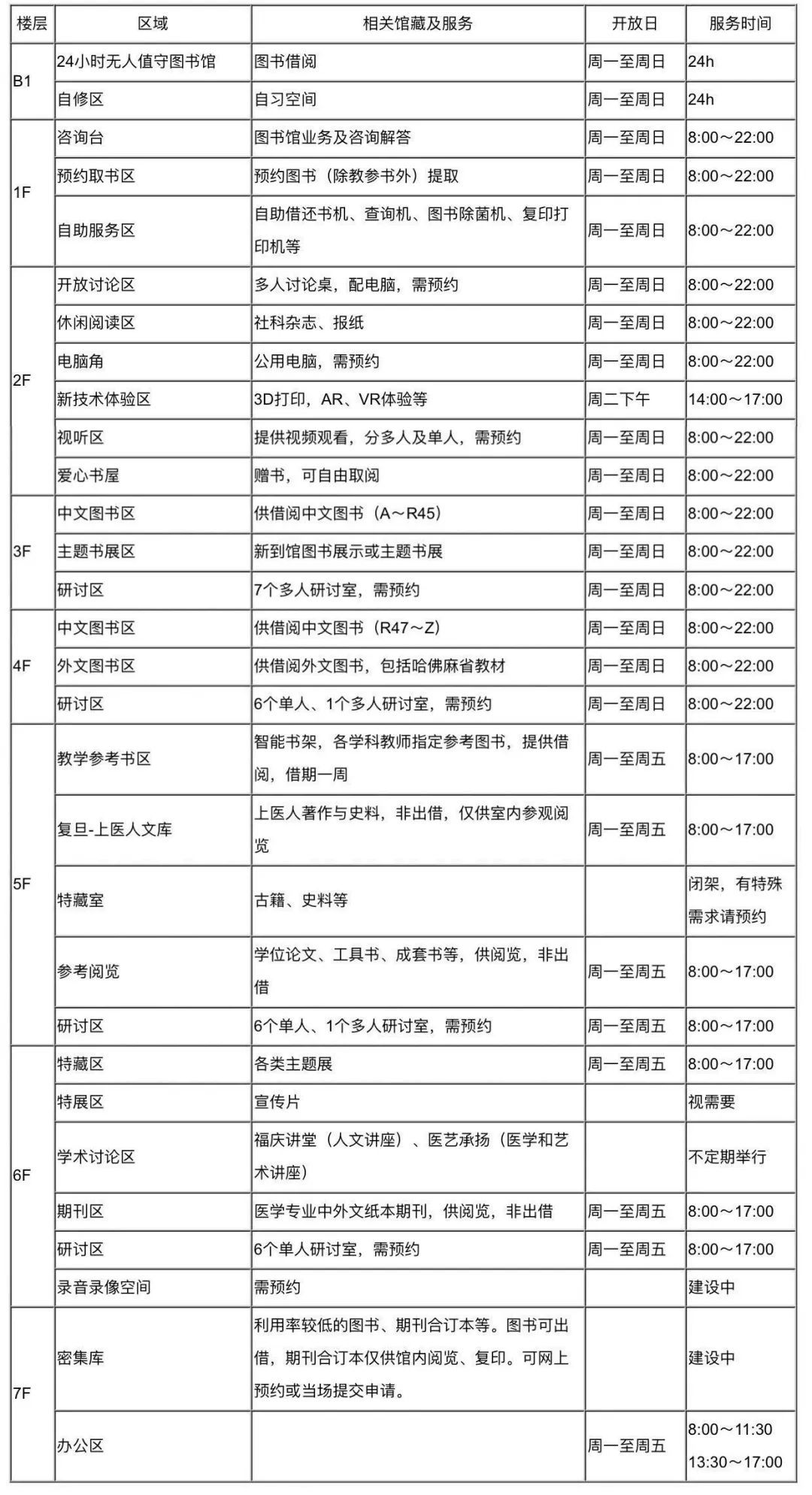 | 楼层 | 区域 | 相关馆藏及服务 | 开放日 | 服务时间 |
|---|---|---|---|---|
| B1 | 24小时无人值守图书馆 | 图书借阅 | 周一至周日 | 24h |
|  | 自修区 | 自习空间 | 周一至周日 | 24h |
| 1F | 咨询台 | 图书馆业务及咨询解答 | 周一至周日 | 8:00～22:00 |
|  | 预约取书区 | 预约图书（除教参书外）提取 | 周一至周日 | 8:00～22:00 |
|  | 自助服务区 | 自助借还书机、查询机、图书除菌机、复印打印机等 | 周一至周日 | 8:00～22:00 |
| 2F | 开放讨论区 | 多人讨论桌，配电脑，需预约 | 周一至周日 | 8:00～22:00 |
|  | 休闲阅读区 | 社科杂志、报纸 | 周一至周日 | 8:00～22:00 |
|  | 电脑角 | 公用电脑，需预约 | 周一至周日 | 8:00～22:00 |
|  | 新技术体验区 | 3D打印，AR、VR体验等 | 周二下午 | 14:00～17:00 |
|  | 视听区 | 提供视频观看，分多人及单人，需预约 | 周一至周日 | 8:00～22:00 |
|  | 爱心书屋 | 赠书，可自由取阅 | 周一至周日 | 8:00～22:00 |
| 3F | 中文图书区 | 供借阅中文图书（A～R45） | 周一至周日 | 8:00～22:00 |
|  | 主题书展区 | 新到馆图书展示或主题书展 | 周一至周日 | 8:00～22:00 |
|  | 研讨区 | 7个多人研讨室，需预约 | 周一至周日 | 8:00～22:00 |
| 4F | 中文图书区 | 供借阅中文图书（R47～Z） | 周一至周日 | 8:00～22:00 |
|  | 外文图书区 | 供借阅外文图书，包括哈佛麻省教材 | 周一至周日 | 8:00～22:00 |
|  | 研讨区 | 6个单人、1个多人研讨室，需预约 | 周一至周日 | 8:00～22:00 |
| 5F | 教学参考书区 | 智能书架，各学科教师指定参考图书，提供借阅，借期一周 | 周一至周五 | 8:00～17:00 |
|  | 复旦-上医人文库 | 上医人著作与史料，非出借，仅供室内参观阅览 | 周一至周五 | 8:00～17:00 |
|  | 特藏室 | 古籍、史料等 |  | 闭架，有特殊需求请预约 |
|  | 参考阅览 | 学位论文、工具书、成套书等，供阅览，非出借 | 周一至周五 | 8:00～17:00 |
|  | 研讨区 | 6个单人、1个多人研讨室，需预约 | 周一至周五 | 8:00～17:00 |
| 6F | 特藏区 | 各类主题展 | 周一至周五 | 8:00～17:00 |
|  | 特展区 | 宣传片 |  | 视需要 |
|  | 学术讨论区 | 福庆讲堂（人文讲座）、医艺承扬（医学和艺术讲座） |  | 不定期举行 |
|  | 期刊区 | 医学专业中外文纸本期刊，供阅览，非出借 | 周一至周五 | 8:00～17:00 |
|  | 研讨区 | 6个单人研讨室，需预约 | 周一至周五 | 8:00～17:00 |
|  | 录音录像空间 | 需预约 |  | 建设中 |
| 7F | 密集库 | 利用率较低的图书、期刊合订本等。图书可出借，期刊合订本仅供馆内阅览、复印。可网上预约或当场提交申请。 |  | 建设中 |
|  | 办公区 |  | 周一至周五 | 8:00～11:30 13:30～17:00 |